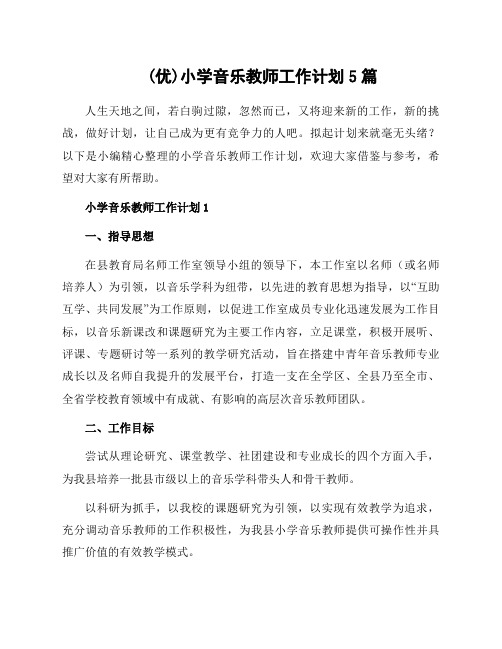 (优)小学音乐教师工作计划 5 篇

人生天地之间，若白驹过隙，忽然而已，又将迎来新的工作，新的挑战，做好计划，让自己成为更有竞争力的人吧。拟起计划来就毫无头绪？以下是小编精心整理的小学音乐教师工作计划，欢迎大家借鉴与参考，希望对大家有所帮助。

小学音乐教师工作计划 1

一、指导思想

在县教育局名师工作室领导小组的领导下，本工作室以名师（或名师培养人）为引领，以音乐学科为纽带，以先进的教育思想为指导，以“互助互学、共同发展”为工作原则，以促进工作室成员专业化迅速发展为工作目标，以音乐新课改和课题研究为主要工作内容，立足课堂，积极开展听、评课、专题研讨等一系列的教学研究活动，旨在搭建中青年音乐教师专业成长以及名师自我提升的发展平台，打造一支在全学区、全县乃至全市、全省学校教育领域中有成就、有影响的高层次音乐教师团队。

二、工作目标

尝试从理论研究、课堂教学、社团建设和专业成长的四个方面入手，为我县培养一批县市级以上的音乐学科带头人和骨干教师。

以科研为抓手，以我校的课题研究为引领，以实现有效教学为追求，充分调动音乐教师的工作积极性，为我县小学音乐教师提供可操作性并具推广价值的有效教学模式。